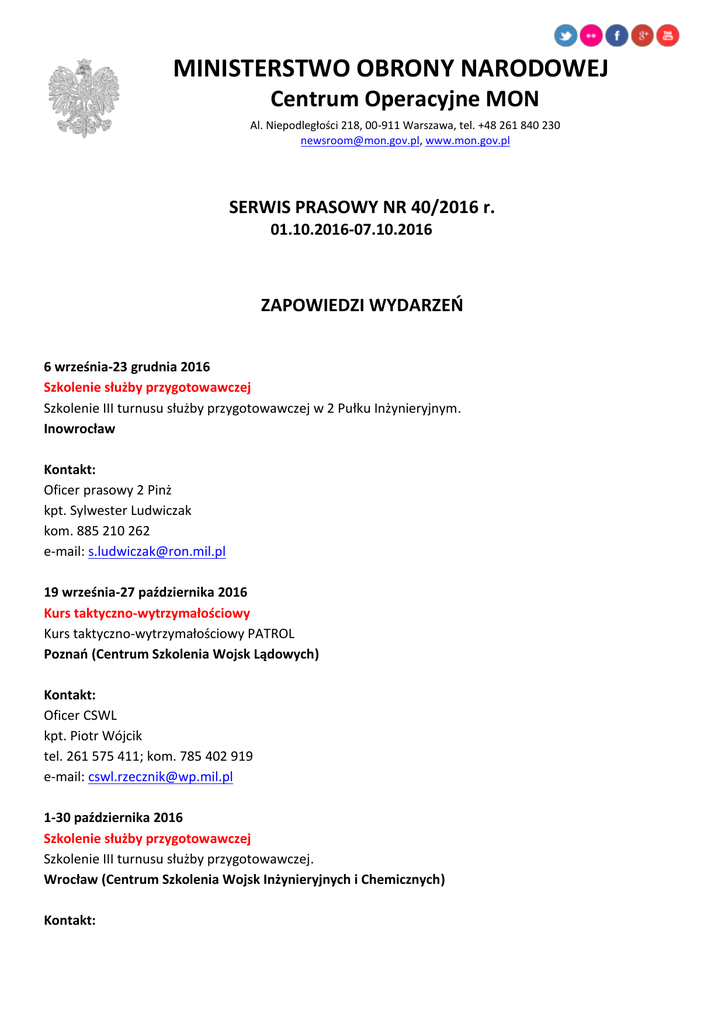 MINISTERSTWO OBRONY NARODOWEJ
Centrum Operacyjne MON
Al. Niepodległości 218, 00-911 Warszawa, tel. +48 261 840 230
newsroom@mon.gov.pl, www.mon.gov.pl

SERWIS PRASOWY NR 40/2016 r.
01.10.2016-07.10.2016

ZAPOWIEDZI WYDARZEŃ

6 września-23 grudnia 2016
Szkolenie służby przygotowawczej
Szkolenie III turnusu służby przygotowawczej w 2 Pułku Inżynieryjnym.
Inowrocław

Kontakt:
Oficer prasowy 2 Pinż
kpt. Sylwester Ludwiczak
kom. 885 210 262
e-mail: s.ludwiczak@ron.mil.pl

19 września-27 października 2016
Kurs taktyczno-wytrzymałościowy
Kurs taktyczno-wytrzymałościowy PATROL
Poznań (Centrum Szkolenia Wojsk Lądowych)

Kontakt:
Oficer CSWL
kpt. Piotr Wójcik
tel. 261 575 411; kom. 785 402 919
e-mail: cswl.rzecznik@wp.mil.pl

1-30 października 2016
Szkolenie służby przygotowawczej
Szkolenie III turnusu służby przygotowawczej.
Wrocław (Centrum Szkolenia Wojsk Inżynieryjnych i Chemicznych)

Kontakt: